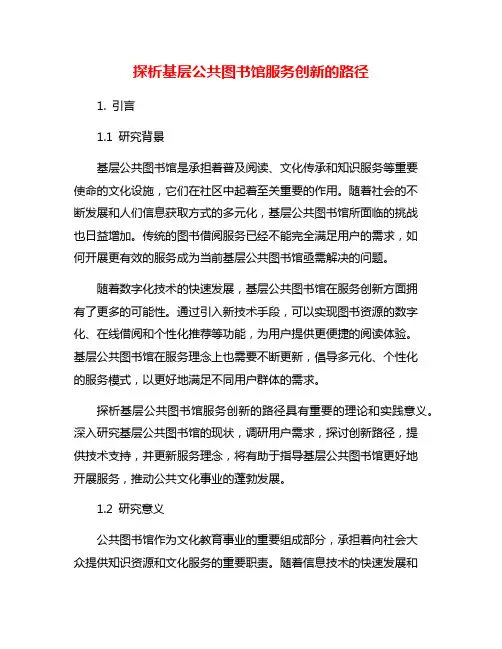 探析基层公共图书馆服务创新的路径

1. 引言

1.1 研究背景

基层公共图书馆是承担着普及阅读、文化传承和知识服务等重要使命的文化设施，它们在社区中起着至关重要的作用。随着社会的不断发展和人们信息获取方式的多元化，基层公共图书馆所面临的挑战也日益增加。传统的图书借阅服务已经不能完全满足用户的需求，如何开展更有效的服务成为当前基层公共图书馆亟需解决的问题。

随着数字化技术的快速发展，基层公共图书馆在服务创新方面拥有了更多的可能性。通过引入新技术手段，可以实现图书资源的数字化、在线借阅和个性化推荐等功能，为用户提供更便捷的阅读体验。基层公共图书馆在服务理念上也需要不断更新，倡导多元化、个性化的服务模式，以更好地满足不同用户群体的需求。

探析基层公共图书馆服务创新的路径具有重要的理论和实践意义。深入研究基层公共图书馆的现状，调研用户需求，探讨创新路径，提供技术支持，并更新服务理念，将有助于指导基层公共图书馆更好地开展服务，推动公共文化事业的蓬勃发展。

1.2 研究意义

公共图书馆作为文化教育事业的重要组成部分，承担着向社会大众提供知识资源和文化服务的重要职责。随着信息技术的快速发展和